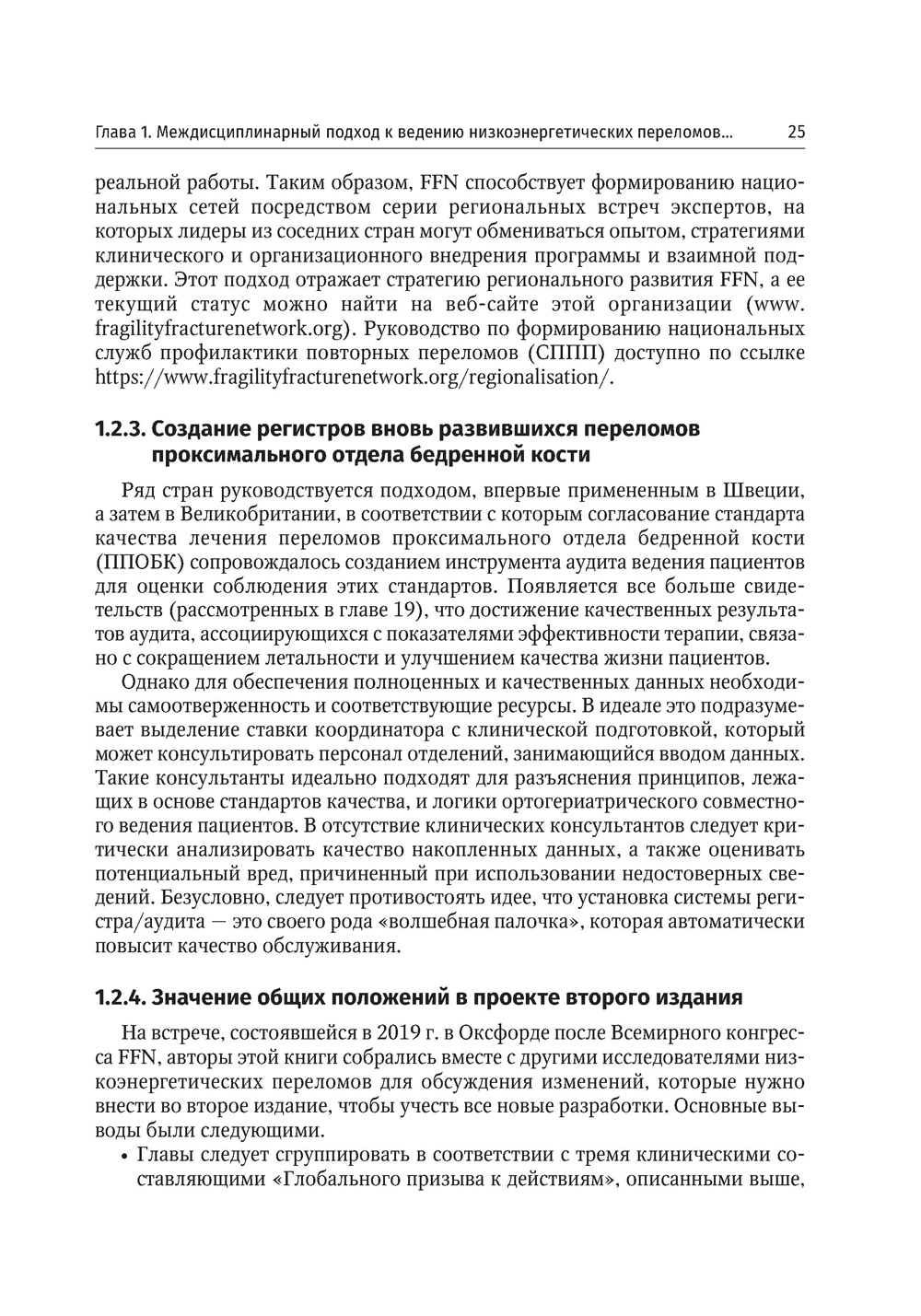 Глава 1. Междисциплинарный подход к ведению низкоэнергетических переломов... 25

реальной работы. Таким образом, FFN способствует формированию национальных сетей посредством серии региональных встреч экспертов, на которых лидеры из соседних стран могут обмениваться опытом, стратегиями клинического и организационного внедрения программы и взаимной поддержки. Этот подход отражает стратегию регионального развития FFN, а ее текущий статус можно найти на веб-сайте этой организации (www.fragilityfracturenetwork.org). Руководство по формированию национальных служб профилактики повторных переломов (СППП) доступно по ссылке https://www.fragilityfracturenetwork.org/regionalisation/.

1.2.3. Создание регистров вновь развившихся переломов проксимального отдела бедренной кости

Ряд стран руководствуется подходом, впервые примененным в Швеции, а затем в Великобритании, в соответствии с которым согласование стандарта качества лечения переломов проксимального отдела бедренной кости (ППОБК) сопровождалось созданием инструмента аудита ведения пациентов для оценки соблюдения этих стандартов. Появляется все больше свидетельств (рассмотренных в главе 19), что достижение качественных результатов аудита, ассоциирующихся с показателями эффективности терапии, связано с сокращением летальности и улучшением качества жизни пациентов.

Однако для обеспечения полноценных и качественных данных необходимы самоотверженность и соответствующие ресурсы. В идеале это подразумевает выделение ставки координатора с клинической подготовкой, который может консультировать персонал отделений, занимающийся вводом данных. Такие консультанты идеально подходят для разъяснения принципов, лежащих в основе стандартов качества, и логики ортогериатрического совместного ведения пациентов. В отсутствие клинических консультантов следует критически анализировать качество накопленных данных, а также оценивать потенциальный вред, причиненный при использовании недостоверных сведений. Безусловно, следует противостоять идее, что установка системы регистра/аудита — это своего рода «волшебная палочка», которая автоматически повысит качество обслуживания.

1.2.4. Значение общих положений в проекте второго издания

На встрече, состоявшейся в 2019 г. в Оксфорде после Всемирного конгресса FFN, авторы этой книги собрались вместе с другими исследователями низкоэнергетических переломов для обсуждения изменений, которые нужно внести во второе издание, чтобы учесть все новые разработки. Основные выводы были следующими.

• Главы следует сгруппировать в соответствии с тремя клиническими составляющими «Глобального призыва к действиям», описанными выше,